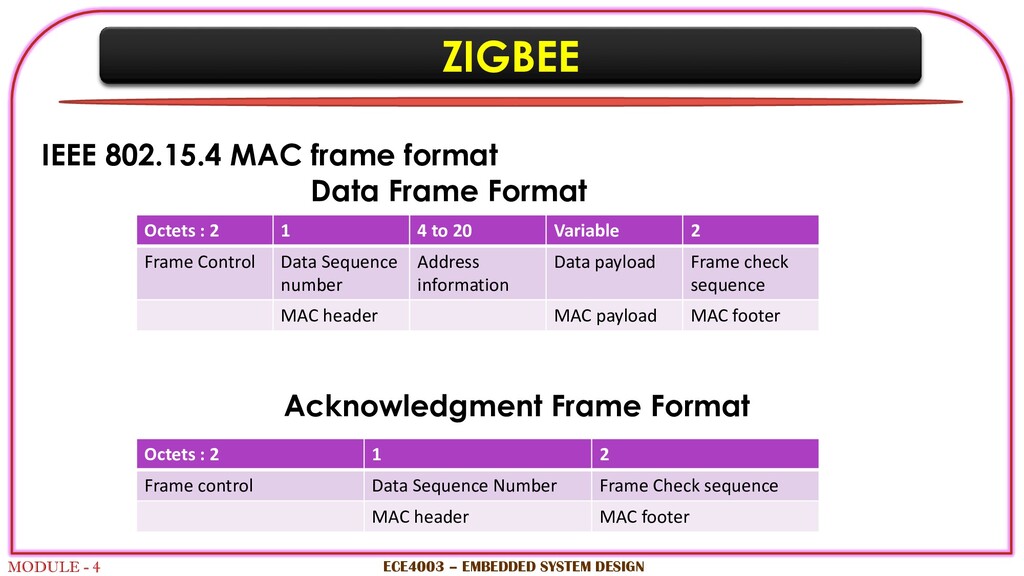 ZIGBEE

IEEE 802.15.4 MAC frame format

Data Frame Format

| Octets : 2 | 1 | 4 to 20 | Variable | 2 |
|---|---|---|---|---|
| Frame Control | Data Sequence number | Address information | Data payload | Frame check sequence |
| | MAC header | | MAC payload | MAC footer |

Acknowledgment Frame Format

| Octets : 2 | 1 | 2 |
|---|---|---|
| Frame control | Data Sequence Number | Frame Check sequence |
| | MAC header | MAC footer |

MODULE - 4

ECE4003 – EMBEDDED SYSTEM DESIGN